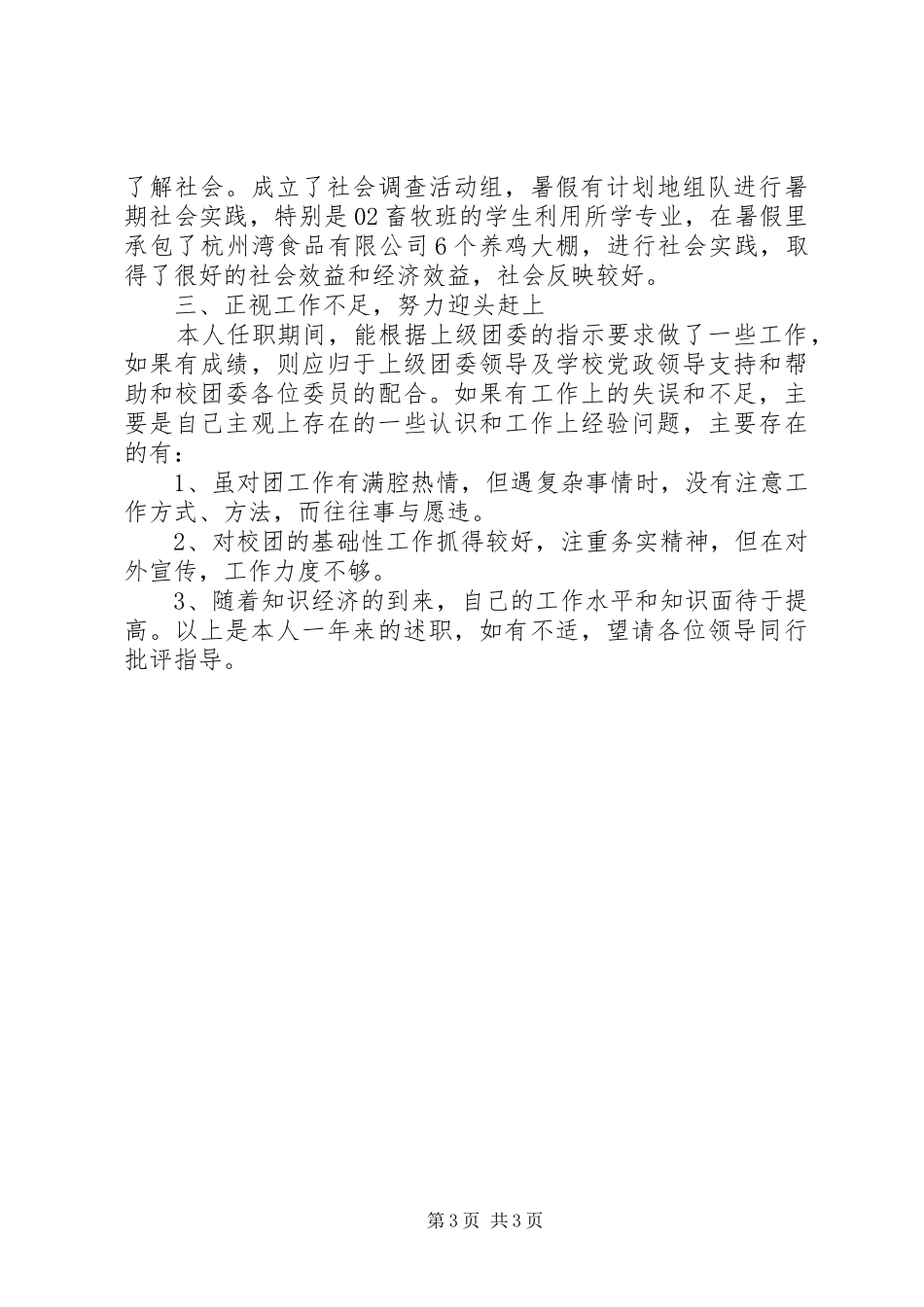 了解社会。成立了社会调查活动组，暑假有计划地组队进行暑期社会实践，特别是02畜牧班的学生利用所学专业，在暑假里承包了杭州湾食品有限公司6个养鸡大棚，进行社会实践，取得了很好的社会效益和经济效益，社会反映较好。

三、正视工作不足，努力迎头赶上

本人任职期间，能根据上级团委的指示要求做了一些工作，如果有成绩，则应归于上级团委领导及学校党政领导支持和帮助和校团委各位委员的配合。如果有工作上的失误和不足，主要是自己主观上存在的一些认识和工作上经验问题，主要存在的有：

1、虽对团工作有满腔热情，但遇复杂事情时，没有注意工作方式、方法，而往往事与愿违。

2、对校团的基础性工作抓得较好，注重务实精神，但在对外宣传，工作力度不够。

3、随着知识经济的到来，自己的工作水平和知识面待于提高。以上是本人一年来的述职，如有不适，望请各位领导同行批评指导。

第3页 共3页